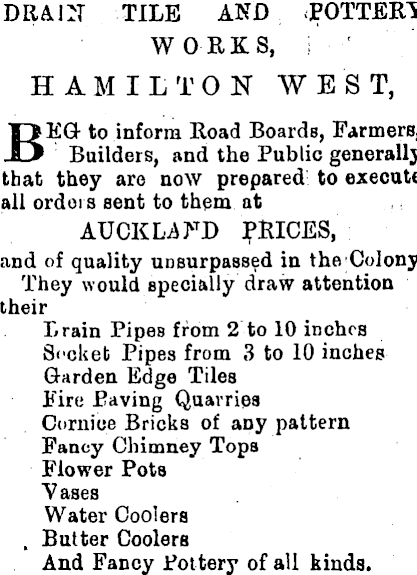 DRAIN TILE AND POTTERY WORKS,

HAMILTON WEST,

BEG to inform Road Boards, Farmers, Builders, and the Public generally that they are now prepared to execute all orders sent to them at

AUCKLAND PRICES,

and of quality unsurpassed in the Colony

They would specially draw attention their

Drain Pipes from 2 to 10 inches
Socket Pipes from 3 to 10 inches
Garden Edge Tiles
Fire Paving Quarries
Cornice Bricks of any pattern
Fancy Chimney Tops
Flower Pots
Vases
Water Coolers
Butter Coolers
And Fancy Pottery of all kinds.